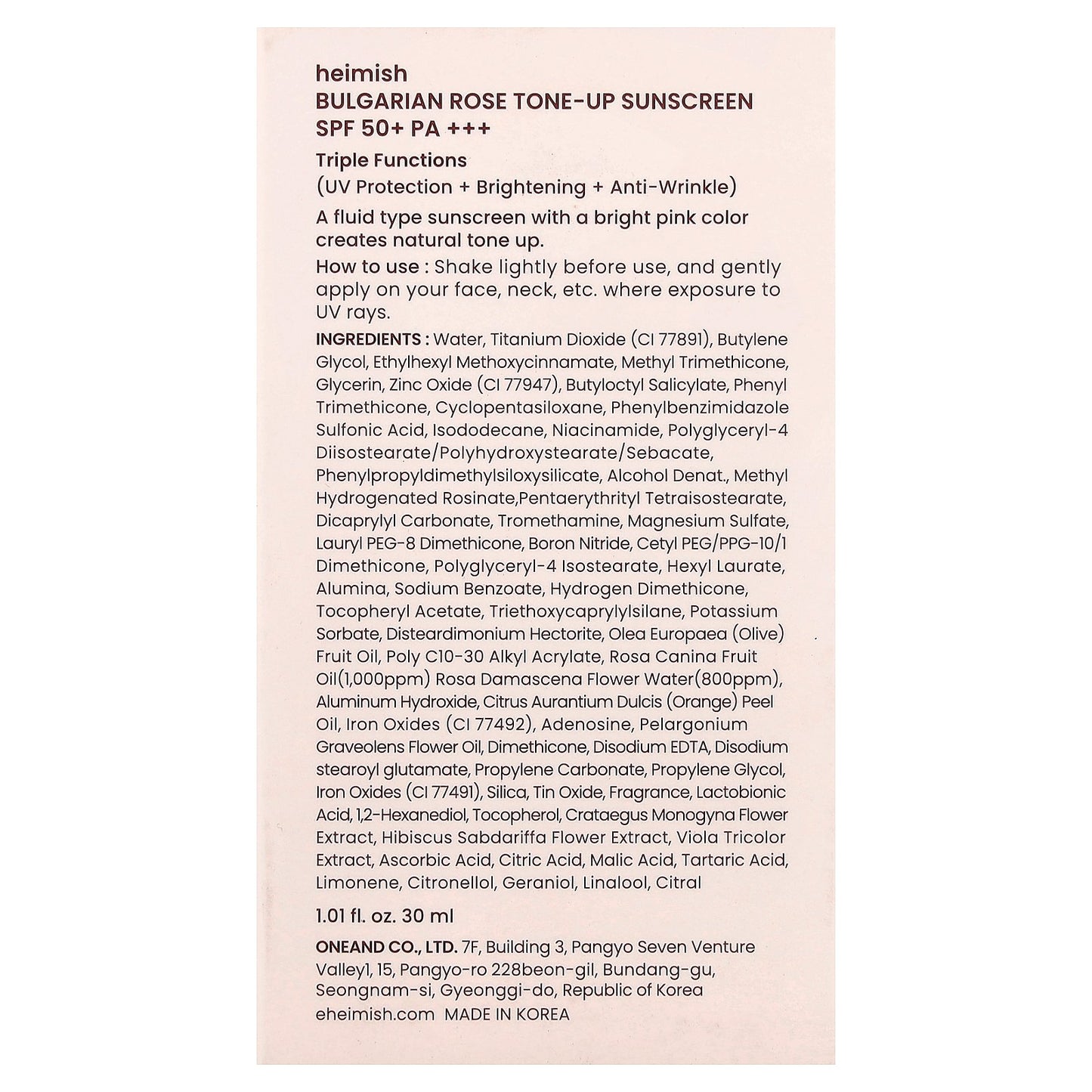 heimish
BULGARIAN ROSE TONE-UP SUNSCREEN
SPF 50+ PA +++

Triple Functions
(UV Protection + Brightening + Anti-Wrinkle)

A fluid type sunscreen with a bright pink color creates natural tone up.

How to use : Shake lightly before use, and gently apply on your face, neck, etc. where exposure to UV rays.

INGREDIENTS : Water, Titanium Dioxide (CI 77891), Butylene Glycol, Ethylhexyl Methoxycinnamate, Methyl Trimethicone, Glycerin, Zinc Oxide (CI 77947), Butyloctyl Salicylate, Phenyl Trimethicone, Cyclopentasiloxane, Phenylbenzimidazole Sulfonic Acid, Isododecane, Niacinamide, Polyglyceryl-4 Diisostearate/Polyhydroxystearate/Sebacate, Phenylpropyldimethylsiloxysilicate, Alcohol Denat., Methyl Hydrogenated Rosinate,Pentaerythrityl Tetraisostearate, Dicaprylyl Carbonate, Tromethamine, Magnesium Sulfate, Lauryl PEG-8 Dimethicone, Boron Nitride, Cetyl PEG/PPG-10/1 Dimethicone, Polyglyceryl-4 Isostearate, Hexyl Laurate, Alumina, Sodium Benzoate, Hydrogen Dimethicone, Tocopheryl Acetate, Triethoxycaprylylsilane, Potassium Sorbate, Disteardimonium Hectorite, Olea Europaea (Olive) Fruit Oil, Poly C10-30 Alkyl Acrylate, Rosa Canina Fruit Oil(1,000ppm) Rosa Damascena Flower Water(800ppm), Aluminum Hydroxide, Citrus Aurantium Dulcis (Orange) Peel Oil, Iron Oxides (CI 77492), Adenosine, Pelargonium Graveolens Flower Oil, Dimethicone, Disodium EDTA, Disodium stearoyl glutamate, Propylene Carbonate, Propylene Glycol, Iron Oxides (CI 77491), Silica, Tin Oxide, Fragrance, Lactobionic Acid, 1,2-Hexanediol, Tocopherol, Crataegus Monogyna Flower Extract, Hibiscus Sabdariffa Flower Extract, Viola Tricolor Extract, Ascorbic Acid, Citric Acid, Malic Acid, Tartaric Acid, Limonene, Citronellol, Geraniol, Linalool, Citral

1.01 fl. oz. 30 ml

ONEAND CO., LTD. 7F, Building 3, Pangyo Seven Venture Valley1, 15, Pangyo-ro 228beon-gil, Bundang-gu, Seongnam-si, Gyeonggi-do, Republic of Korea
eheimish.com MADE IN KOREA